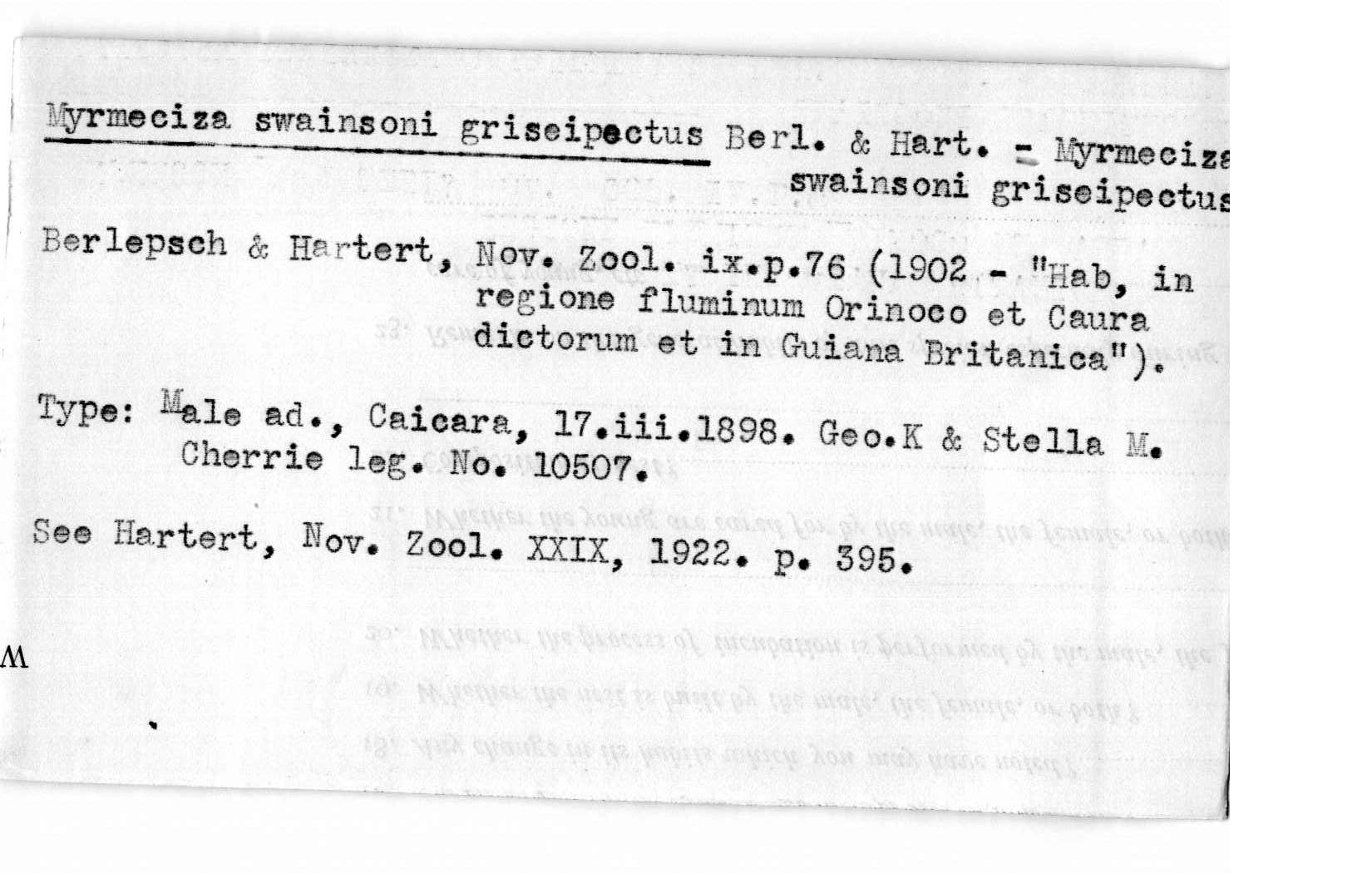 Myrmeciza swainsoni griseipectus Berl. & Hart. = Myrmeciza swainsoni griseipectus

Berlepsch & Hartert, Nov. Zool. ix.p.76 (1902 - "Hab, in regione fluminum Orinoco et Caura dictorum et in Guiana Britanica").

Type: Male ad., Caicara, 17.iii.1898. Geo.K & Stella M. Cherrie leg. No. 10507.

See Hartert, Nov. Zool. XXIX, 1922. p. 395.

M